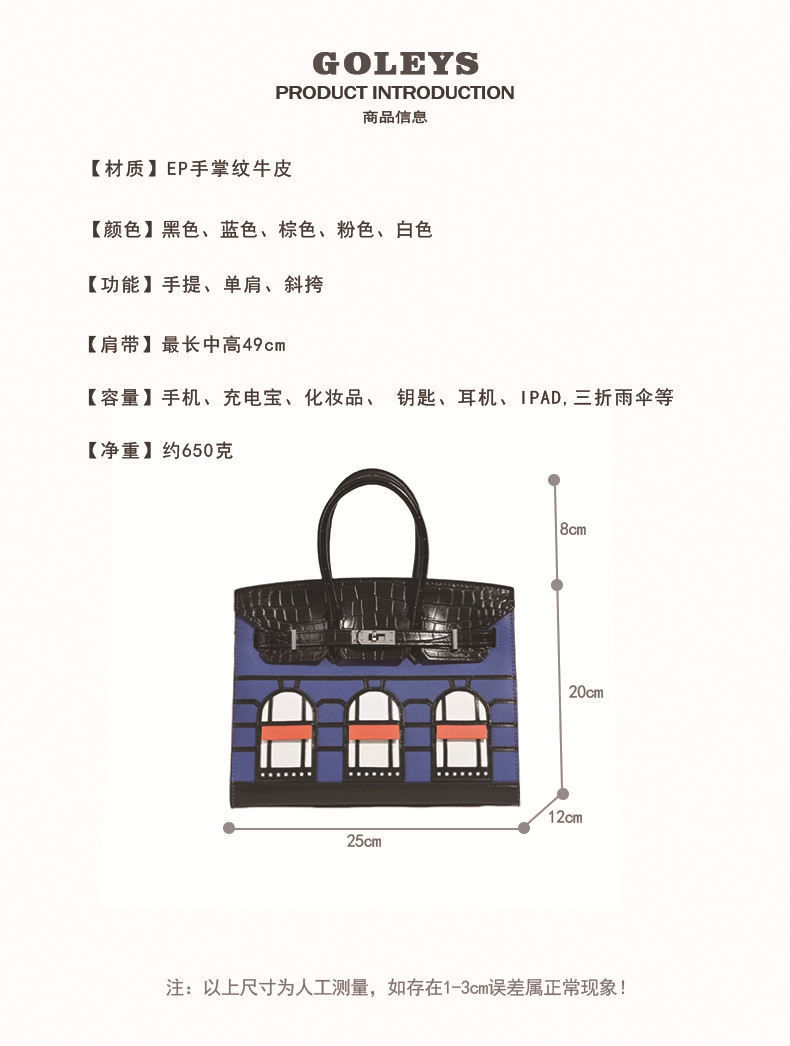 GOLEYS
PRODUCT INTRODUCTION
商品信息

【材质】EP手掌纹牛皮

【颜色】黑色、蓝色、棕色、粉色、白色

【功能】手提、单肩、斜挎

【肩带】最长中高49cm

【容量】手机、充电宝、化妆品、 钥匙、耳机、IPAD,三折雨伞等

【净重】约650克

8cm

20cm

12cm

25cm

注：以上尺寸为人工测量，如存在1-3cm误差属正常现象！